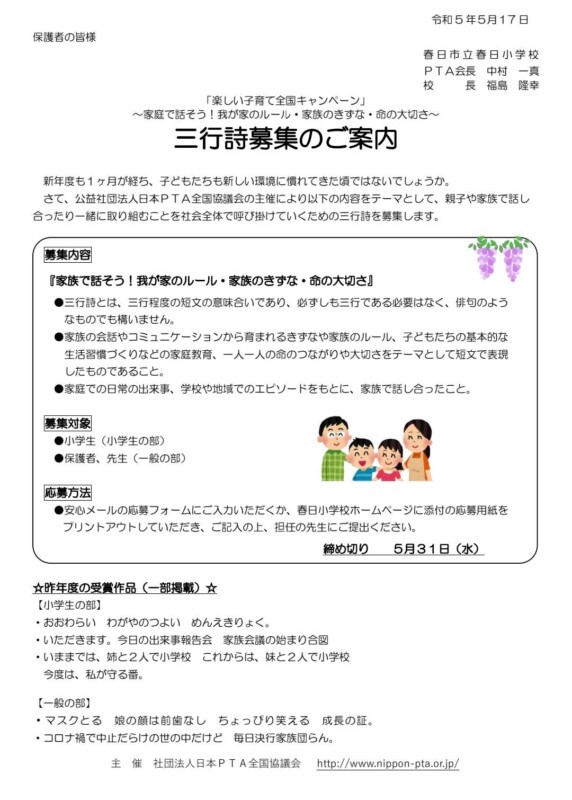 令和５年５月１７日

保護者の皆様

春日市立春日小学校
ＰＴＡ会長　中村　一真
校　　長　福島　隆幸

「楽しい子育て全国キャンペーン」
～家庭で話そう！我が家のルール・家族のきずな・命の大切さ～

三行詩募集のご案内

新年度も１ヶ月が経ち、子どもたちも新しい環境に慣れてきた頃ではないでしょうか。

さて、公益社団法人日本ＰＴＡ全国協議会の主催により以下の内容をテーマとして、親子や家族で話し合ったり一緒に取り組むことを社会全体で呼び掛けていくための三行詩を募集します。

募集内容

『家族で話そう！我が家のルール・家族のきずな・命の大切さ』

●三行詩とは、三行程度の短文の意味合いであり、必ずしも三行である必要はなく、俳句のようなものでも構いません。

●家族の会話やコミュニケーションから育まれるきずなや家族のルール、子どもたちの基本的な生活習慣づくりなどの家庭教育、一人一人の命のつながりや大切さをテーマとして短文で表現したものであること。

●家庭での日常の出来事、学校や地域でのエピソードをもとに、家族で話し合ったこと。

募集対象

●小学生（小学生の部）

●保護者、先生（一般の部）

応募方法

●安心メールの応募フォームにご入力いただくか、春日小学校ホームページに添付の応募用紙をプリントアウトしていただき、ご記入の上、担任の先生にご提出ください。

締め切り　５月３１日（水）

☆昨年度の受賞作品（一部掲載）☆

【小学生の部】

・おおわらい　わがやのつよい　めんえきりょく。

・いただきます。今日の出来事報告会　家族会議の始まり合図

・いままでは、姉と２人で小学校　これからは、妹と２人で小学校
今度は、私が守る番。

【一般の部】

・マスクとる　娘の顔は前歯なし　ちょっぴり笑える　成長の証。

・コロナ禍で中止だらけの世の中だけど　毎日決行家族団らん。

主　催　社団法人日本ＰＴＡ全国協議会　http://www.nippon-pta.or.jp/